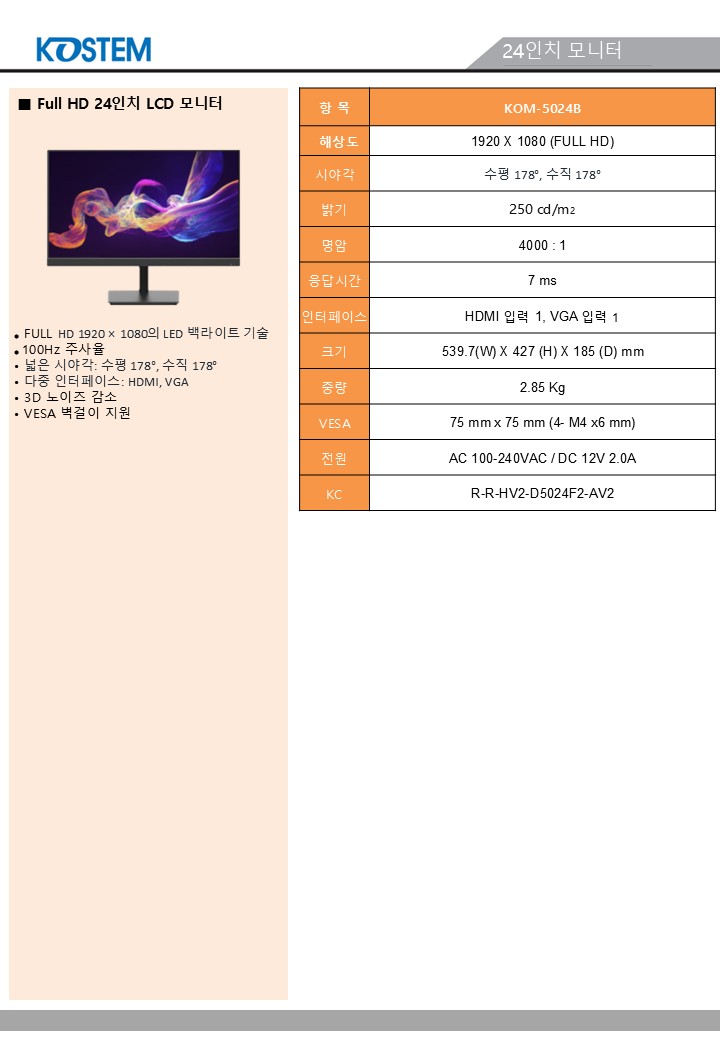 KOSTEM

24인치 모니터

■ Full HD 24인치 LCD 모니터

• FULL HD 1920 × 1080의 LED 백라이트 기술
• 100Hz 주사율
• 넓은 시야각: 수평 178°, 수직 178°
• 다중 인터페이스: HDMI, VGA
• 3D 노이즈 감소
• VESA 벽걸이 지원

| 항 목 | KOM-5024B |
|---|---|
| 해상도 | 1920 X 1080 (FULL HD) |
| 시야각 | 수평 178°, 수직 178° |
| 밝기 | 250 cd/m2 |
| 명암 | 4000 : 1 |
| 응답시간 | 7 ms |
| 인터페이스 | HDMI 입력 1, VGA 입력 1 |
| 크기 | 539.7(W) X 427 (H) X 185 (D) mm |
| 중량 | 2.85 Kg |
| VESA | 75 mm x 75 mm (4- M4 x6 mm) |
| 전원 | AC 100-240VAC / DC 12V 2.0A |
| KC | R-R-HV2-D5024F2-AV2 |